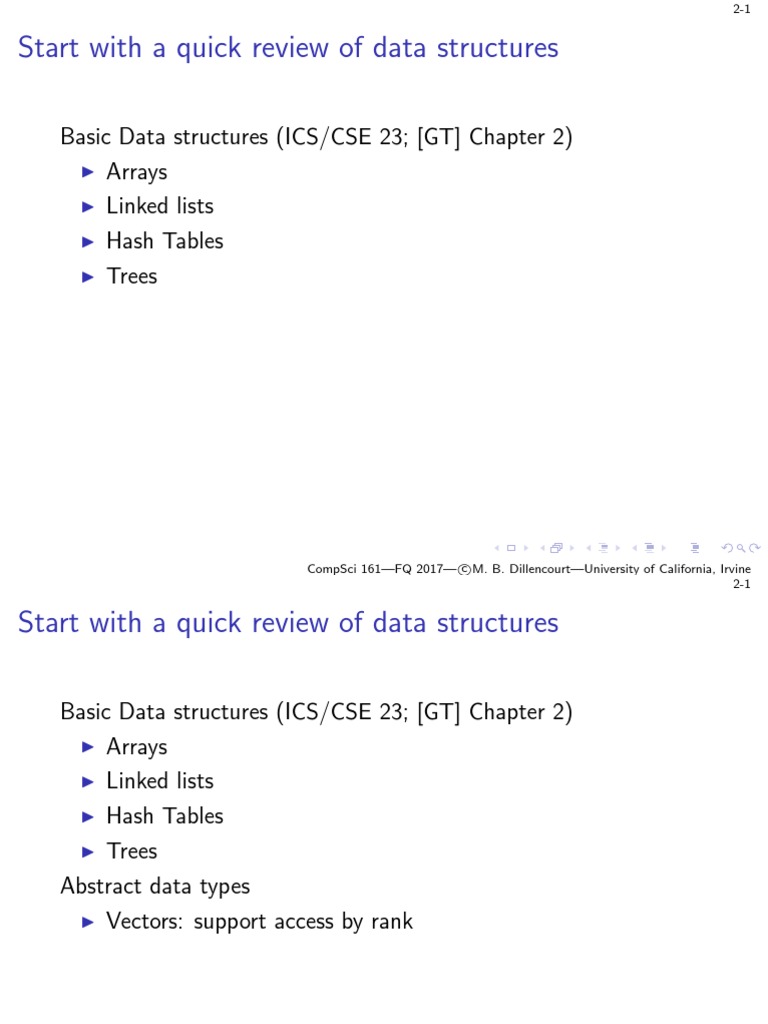 2-1

Start with a quick review of data structures

Basic Data structures (ICS/CSE 23; [GT] Chapter 2)
▶ Arrays
▶ Linked lists
▶ Hash Tables
▶ Trees

CompSci 161—FQ 2017—©M. B. Dillencourt—University of California, Irvine
2-1

Start with a quick review of data structures

Basic Data structures (ICS/CSE 23; [GT] Chapter 2)
▶ Arrays
▶ Linked lists
▶ Hash Tables
▶ Trees
Abstract data types
▶ Vectors: support access by rank